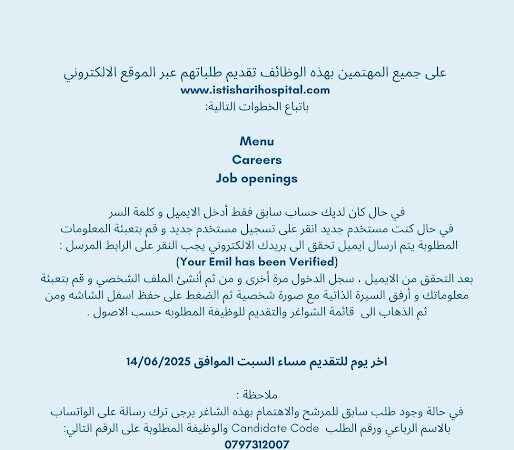 على جميع المهتمين بهذه الوظائف تقديم طلباتهم عبر الموقع الالكتروني
www.istisharihospital.com
باتباع الخطوات التالية:

Menu
Careers
Job openings

في حال كان لديك حساب سابق فقط أدخل الايميل و كلمة السر
في حال كنت مستخدم جديد انقر على تسجيل مستخدم جديد و قم بتعبئة المعلومات المطلوبة يتم ارسال ايميل تحقق الى بريدك الالكتروني يجب النقر على الرابط المرسل :
(Your Emil has been Verified)
بعد التحقق من الايميل ، سجل الدخول مرة أخرى و من ثم أنشئ الملف الشخصي و قم بتعبئة معلوماتك و أرفق السيرة الذاتية مع صورة شخصية ثم الضغط على حفظ اسفل الشاشه ومن ثم الذهاب الى قائمة الشواغر والتقديم للوظيفة المطلوبه حسب الاصول .

اخر يوم للتقديم مساء السبت الموافق 14/06/2025

ملاحظة :
في حالة وجود طلب سابق للمرشح والاهتمام بهذه الشاغر يرجى ترك رسالة على الواتساب بالاسم الرباعي ورقم الطلب Candidate Code والوظيفة المطلوبة على الرقم التالي:
0797312007